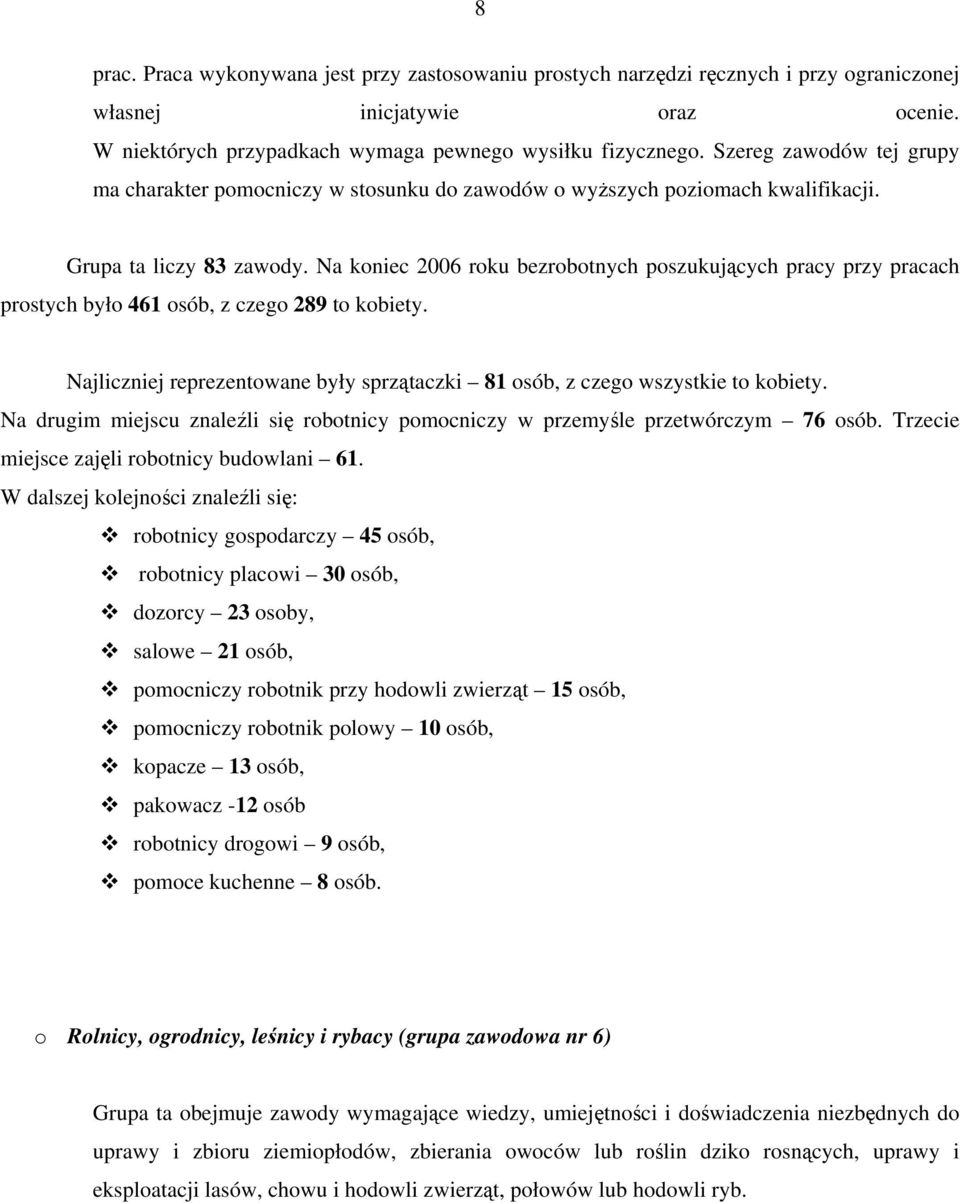 8

prac. Praca wykonywana jest przy zastosowaniu prostych narzędzi ręcznych i przy ograniczonej własnej inicjatywie oraz ocenie. W niektórych przypadkach wymaga pewnego wysiłku fizycznego. Szereg zawodów tej grupy ma charakter pomocniczy w stosunku do zawodów o wyższych poziomach kwalifikacji.

Grupa ta liczy 83 zawody. Na koniec 2006 roku bezrobotnych poszukujących pracy przy pracach prostych było 461 osób, z czego 289 to kobiety.

Najliczniej reprezentowane były sprzątaczki – 81 osób, z czego wszystkie to kobiety. Na drugim miejscu znaleźli się robotnicy pomocniczy w przemyśle przetwórczym – 76 osób. Trzecie miejsce zajęli robotnicy budowlani – 61.
W dalszej kolejności znaleźli się:

❖ robotnicy gospodarczy – 45 osób,
❖ robotnicy placowi – 30 osób,
❖ dozorcy – 23 osoby,
❖ salowe – 21 osób,
❖ pomocniczy robotnik przy hodowli zwierząt – 15 osób,
❖ pomocniczy robotnik polowy – 10 osób,
❖ kopacze – 13 osób,
❖ pakowacz -12 osób
❖ robotnicy drogowi – 9 osób,
❖ pomoce kuchenne – 8 osób.

o Rolnicy, ogrodnicy, leśnicy i rybacy (grupa zawodowa nr 6)

Grupa ta obejmuje zawody wymagające wiedzy, umiejętności i doświadczenia niezbędnych do uprawy i zbioru ziemiopłodów, zbierania owoców lub roślin dziko rosnących, uprawy i eksploatacji lasów, chowu i hodowli zwierząt, połowów lub hodowli ryb.